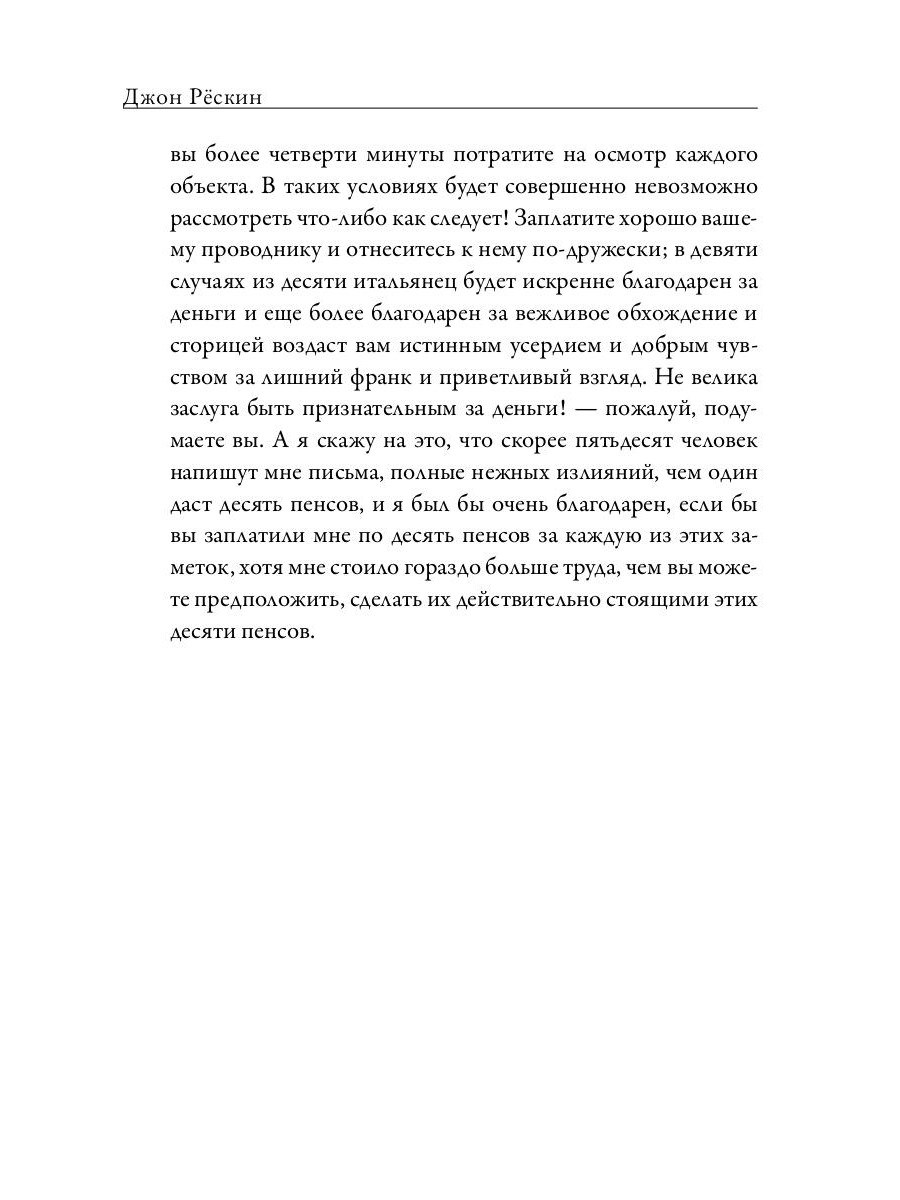 Джон Рёскин

вы более четверти минуты потратите на осмотр каждого объекта. В таких условиях будет совершенно невозможно рассмотреть что-либо как следует! Заплатите хорошо вашему проводнику и отнеситесь к нему по-дружески; в девяти случаях из десяти итальянец будет искренне благодарен за деньги и еще более благодарен за вежливое обхождение и сторицей воздаст вам истинным усердием и добрым чувством за лишний франк и приветливый взгляд. Не велика заслуга быть признательным за деньги! — пожалуй, подумаете вы. А я скажу на это, что скорее пятьдесят человек напишут мне письма, полные нежных излияний, чем один даст десять пенсов, и я был бы очень благодарен, если бы вы заплатили мне по десять пенсов за каждую из этих заметок, хотя мне стоило гораздо больше труда, чем вы можете предположить, сделать их действительно стоящими этих десяти пенсов.